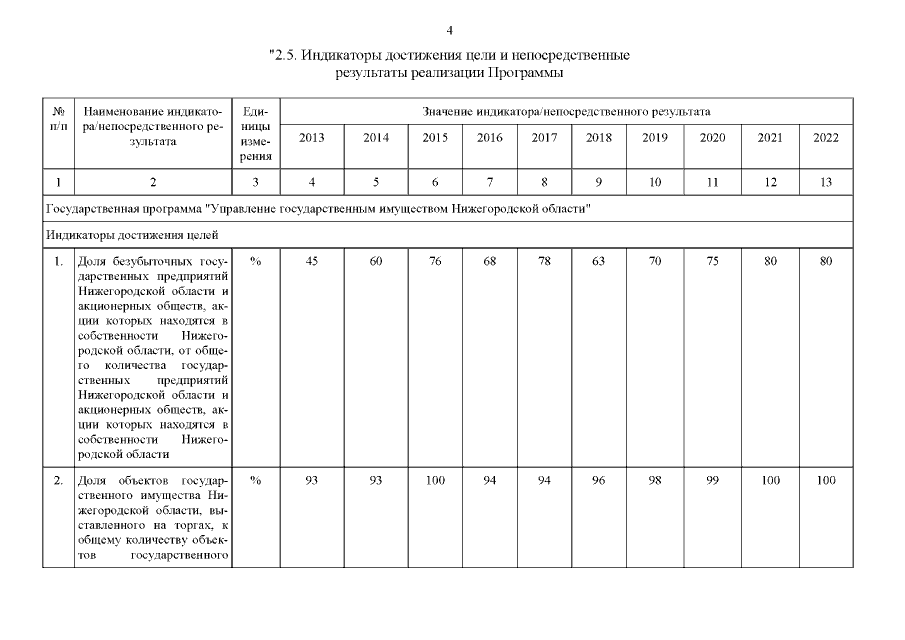 4

"2.5. Индикаторы достижения цели и непосредственные результаты реализации Программы

| № п/п | Наименование индикатора/непосредственного результата | Единицы измерения | Значение индикатора/непосредственного результата | | | | | | | | | |
|---|---|---|---|---|---|---|---|---|---|---|---|---|
| | | | 2013 | 2014 | 2015 | 2016 | 2017 | 2018 | 2019 | 2020 | 2021 | 2022 |
| 1 | 2 | 3 | 4 | 5 | 6 | 7 | 8 | 9 | 10 | 11 | 12 | 13 |
| Государственная программа "Управление государственным имуществом Нижегородской области" | | | | | | | | | | | | |
| Индикаторы достижения целей | | | | | | | | | | | | |
| 1. | Доля безубыточных государственных предприятий Нижегородской области и акционерных обществ, акции которых находятся в собственности Нижегородской области, от общего количества государственных предприятий Нижегородской области и акционерных обществ, акции которых находятся в собственности Нижегородской области | % | 45 | 60 | 76 | 68 | 78 | 63 | 70 | 75 | 80 | 80 |
| 2. | Доля объектов государственного имущества Нижегородской области, выставленного на торгах, к общему количеству объектов государственного | % | 93 | 93 | 100 | 94 | 94 | 96 | 98 | 99 | 100 | 100 |